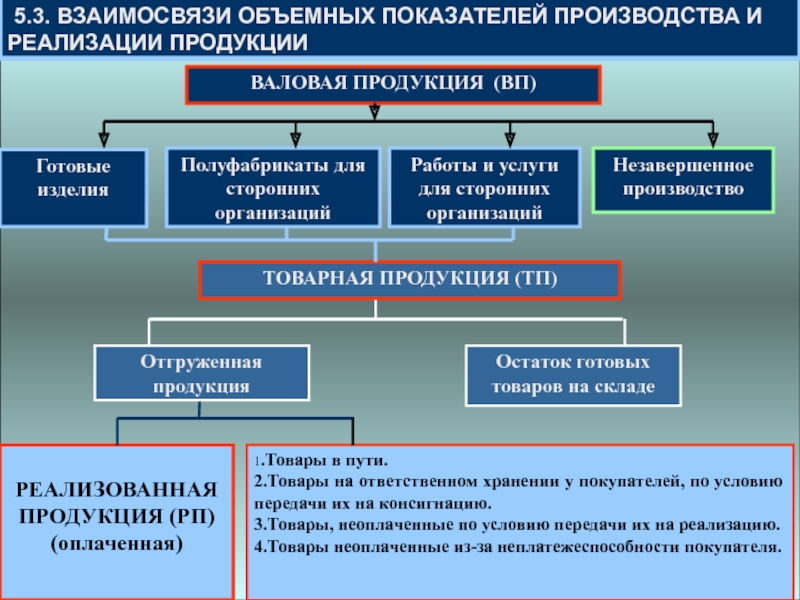 5.3. ВЗАИМОСВЯЗИ ОБЪЕМНЫХ ПОКАЗАТЕЛЕЙ ПРОИЗВОДСТВА И РЕАЛИЗАЦИИ ПРОДУКЦИИ

ВАЛОВАЯ ПРОДУКЦИЯ (ВП)

Готовые изделия

Полуфабрикаты для сторонних организаций

Работы и услуги для сторонних организаций

Незавершенное производство

ТОВАРНАЯ ПРОДУКЦИЯ (ТП)

Отгруженная продукция

Остаток готовых товаров на складе

РЕАЛИЗОВАННАЯ ПРОДУКЦИЯ (РП) (оплаченная)

1.Товары в пути.
2.Товары на ответственном хранении у покупателей, по условию передачи их на консигнацию.
3.Товары, неоплаченные по условию передачи их на реализацию.
4.Товары неоплаченные из-за неплатежеспособности покупателя.